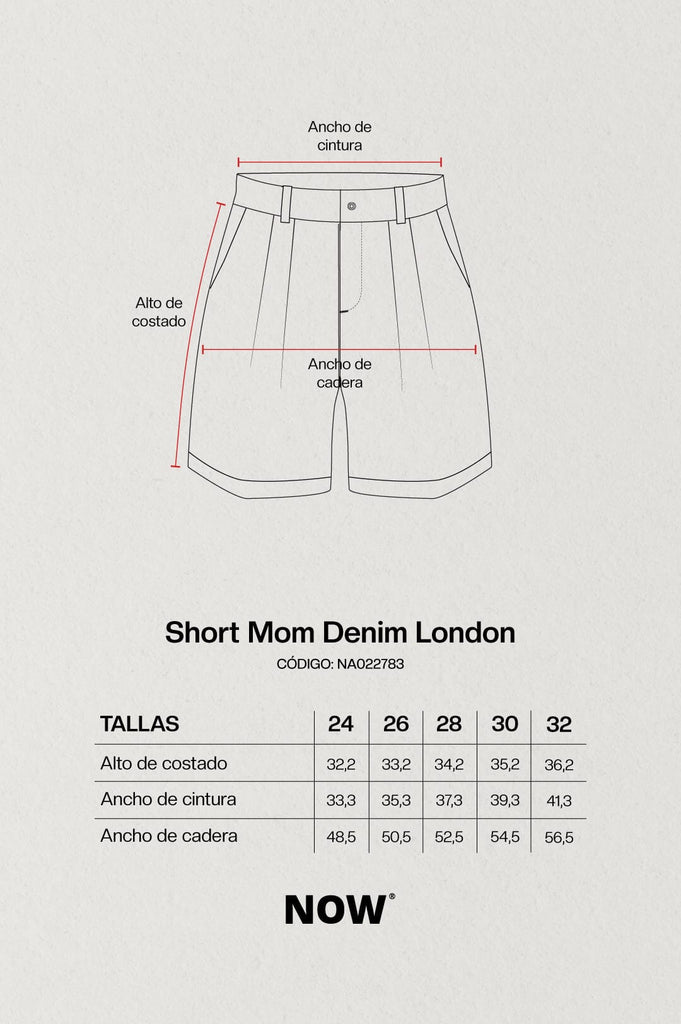 Ancho de cintura

Alto de costado

Ancho de cadera

Short Mom Denim London

CÓDIGO: NA022783

| TALLAS | 24 | 26 | 28 | 30 | 32 |
|---|---|---|---|---|---|
| Alto de costado | 32,2 | 33,2 | 34,2 | 35,2 | 36,2 |
| Ancho de cintura | 33,3 | 35,3 | 37,3 | 39,3 | 41,3 |
| Ancho de cadera | 48,5 | 50,5 | 52,5 | 54,5 | 56,5 |

NOW®